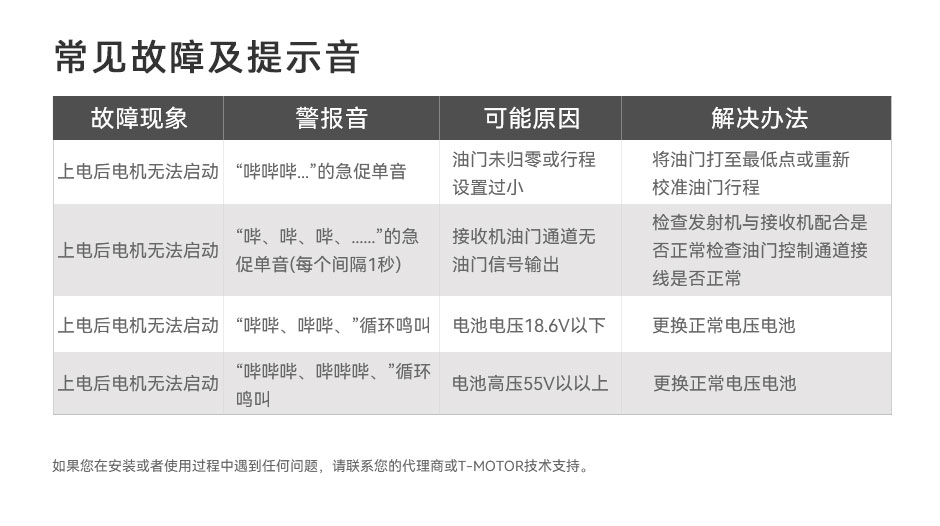 常见故障及提示音

| 故障现象 | 警报音 | 可能原因 | 解决办法 |
|---|---|---|---|
| 上电后电机无法启动 | “哔哔哔...”的急促单音 | 油门未归零或行程设置过小 | 将油门打至最低点或重新校准油门行程 |
| 上电后电机无法启动 | “哔、哔、哔、......”的急促单音(每个间隔1秒) | 接收机油门通道无油门信号输出 | 检查发射机与接收机配合是否正常检查油门控制通道接线是否正常 |
| 上电后电机无法启动 | “哔哔、哔哔、”循环鸣叫 | 电池电压18.6V以下 | 更换正常电压电池 |
| 上电后电机无法启动 | “哔哔哔、哔哔哔、”循环鸣叫 | 电池高压55V以以上 | 更换正常电压电池 |

如果您在安装或者使用过程中遇到任何问题，请联系您的代理商或T-MOTOR技术支持。